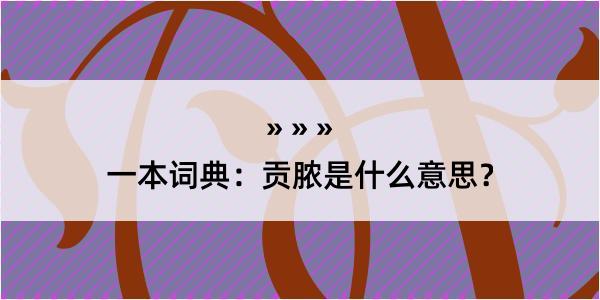 » » »

一本词典：贡脓是什么意思？